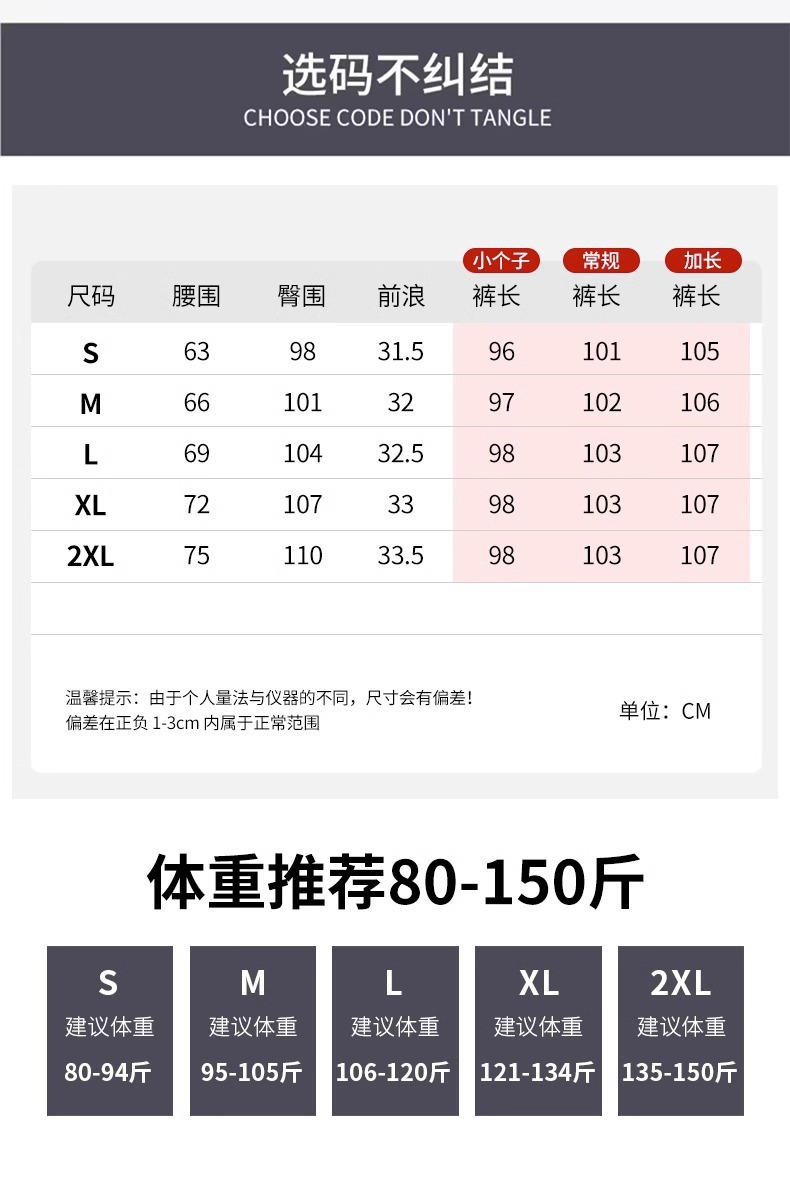 选码不纠结
CHOOSE CODE DON'T TANGLE

| 尺码 | 腰围 | 臀围 | 前浪 | 小个子 裤长 | 常规 裤长 | 加长 裤长 |
|---|---|---|---|---|---|---|
| S | 63 | 98 | 31.5 | 96 | 101 | 105 |
| M | 66 | 101 | 32 | 97 | 102 | 106 |
| L | 69 | 104 | 32.5 | 98 | 103 | 107 |
| XL | 72 | 107 | 33 | 98 | 103 | 107 |
| 2XL | 75 | 110 | 33.5 | 98 | 103 | 107 |

温馨提示：由于个人量法与仪器的不同，尺寸会有偏差！
偏差在正负1-3cm内属于正常范围

单位：CM

体重推荐80-150斤

S
建议体重
80-94斤

M
建议体重
95-105斤

L
建议体重
106-120斤

XL
建议体重
121-134斤

2XL
建议体重
135-150斤